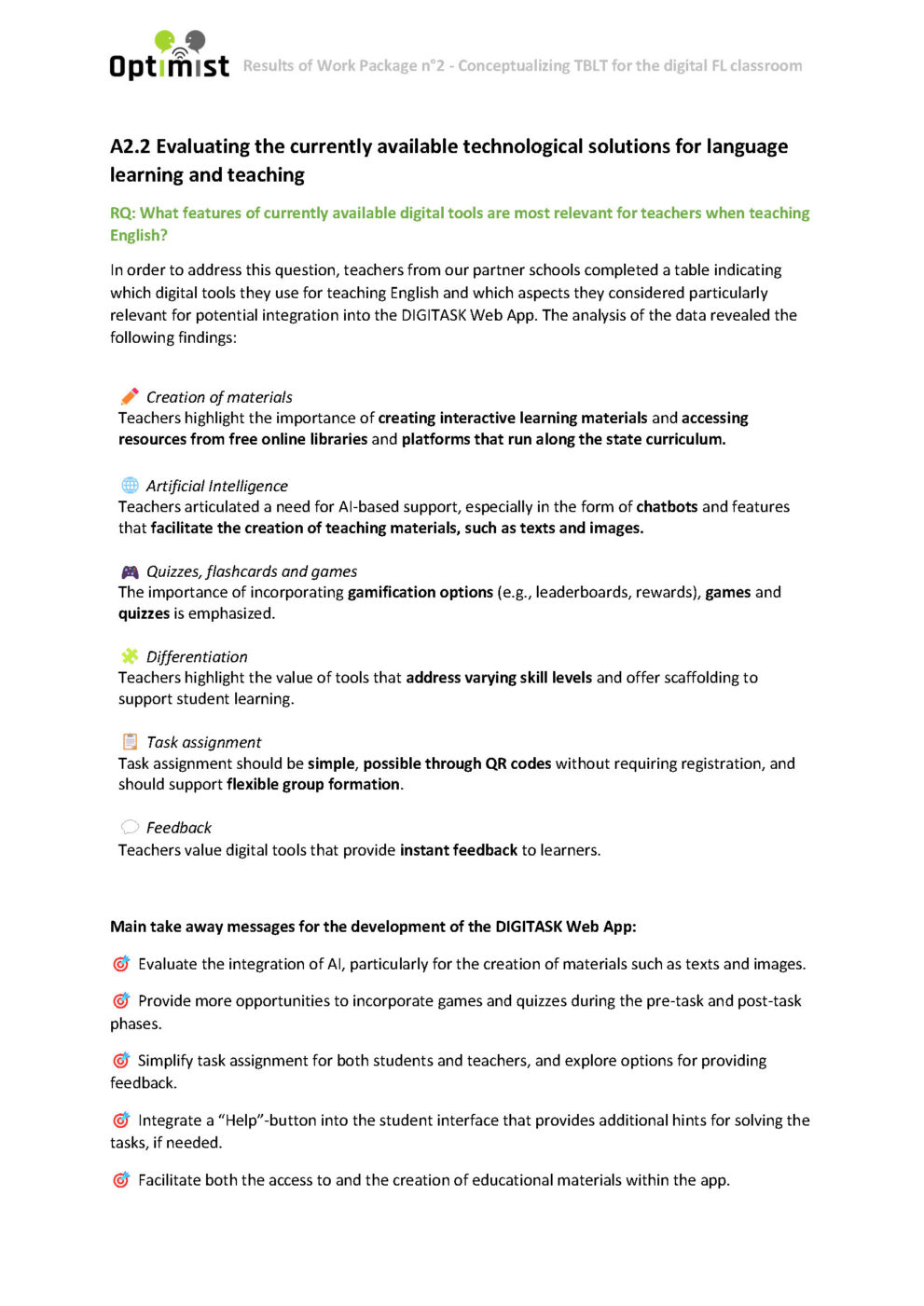 Optimist Results of Work Package n°2 - Conceptualizing TBLT for the digital FL classroom

A2.2 Evaluating the currently available technological solutions for language learning and teaching

RQ: What features of currently available digital tools are most relevant for teachers when teaching English?

In order to address this question, teachers from our partner schools completed a table indicating which digital tools they use for teaching English and which aspects they considered particularly relevant for potential integration into the DIGITASK Web App. The analysis of the data revealed the following findings:

Creation of materials
Teachers highlight the importance of creating interactive learning materials and accessing resources from free online libraries and platforms that run along the state curriculum.

Artificial Intelligence
Teachers articulated a need for AI-based support, especially in the form of chatbots and features that facilitate the creation of teaching materials, such as texts and images.

Quizzes, flashcards and games
The importance of incorporating gamification options (e.g., leaderboards, rewards), games and quizzes is emphasized.

Differentiation
Teachers highlight the value of tools that address varying skill levels and offer scaffolding to support student learning.

Task assignment
Task assignment should be simple, possible through QR codes without requiring registration, and should support flexible group formation.

Feedback
Teachers value digital tools that provide instant feedback to learners.

Main take away messages for the development of the DIGITASK Web App:

Evaluate the integration of AI, particularly for the creation of materials such as texts and images.

Provide more opportunities to incorporate games and quizzes during the pre-task and post-task phases.

Simplify task assignment for both students and teachers, and explore options for providing feedback.

Integrate a "Help"-button into the student interface that provides additional hints for solving the tasks, if needed.

Facilitate both the access to and the creation of educational materials within the app.